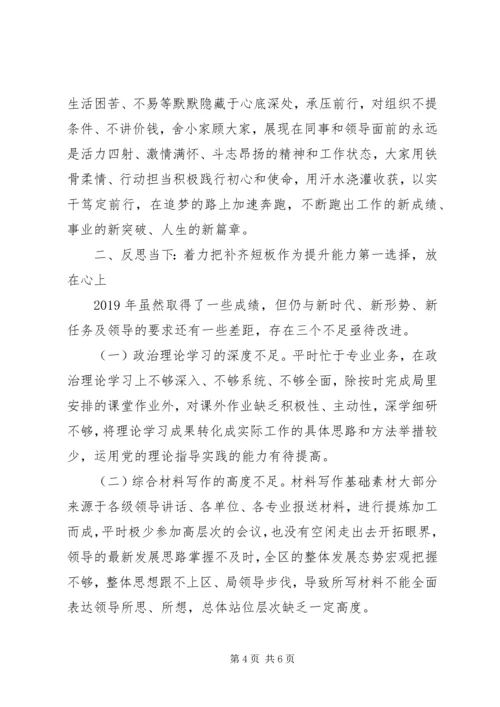 生活困苦、不易等默默隐藏于心底深处，承压前行，对组织不提条件、不讲价钱，舍小家顾大家，展现在同事和领导面前的永远是活力四射、激情满怀、斗志昂扬的精神和工作状态，大家用铁骨柔情、行动担当积极践行初心和使命，用汗水浇灌收获，以实干笃定前行，在追梦的路上加速奔跑，不断跑出工作的新成绩、事业的新突破、人生的新篇章。

二、反思当下：着力把补齐短板作为提升能力第一选择，放在心上

2019年虽然取得了一些成绩，但仍与新时代、新形势、新任务及领导的要求还有一些差距，存在三个不足亟待改进。

（一）政治理论学习的深度不足。平时忙于专业业务，在政治理论学习上不够深入、不够系统、不够全面，除按时完成局里安排的课堂作业外，对课外作业缺乏积极性、主动性，深学细研不够，将理论学习成果转化成实际工作的具体思路和方法举措较少，运用党的理论指导实践的能力有待提高。

（二）综合材料写作的高度不足。材料写作基础素材大部分来源于各级领导讲话、各单位、各专业报送材料，进行提炼加工而成，平时极少参加高层次的会议，也没有空闲走出去开拓眼界，领导的最新发展思路掌握不及时，全区的整体发展态势宏观把握不够，整体思想跟不上区、局领导步伐，导致所写材料不能全面表达领导所思、所想，总体站位层次缺乏一定高度。

第4页 共6页